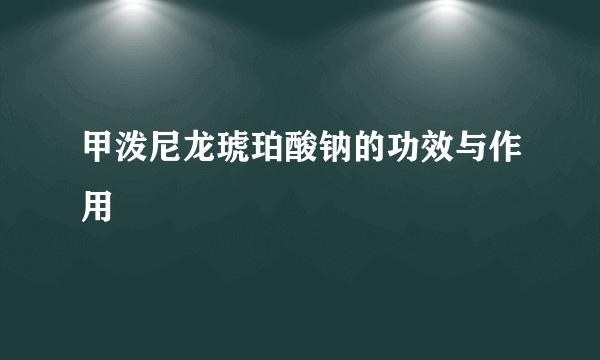 甲泼尼龙琥珀酸钠的功效与作用